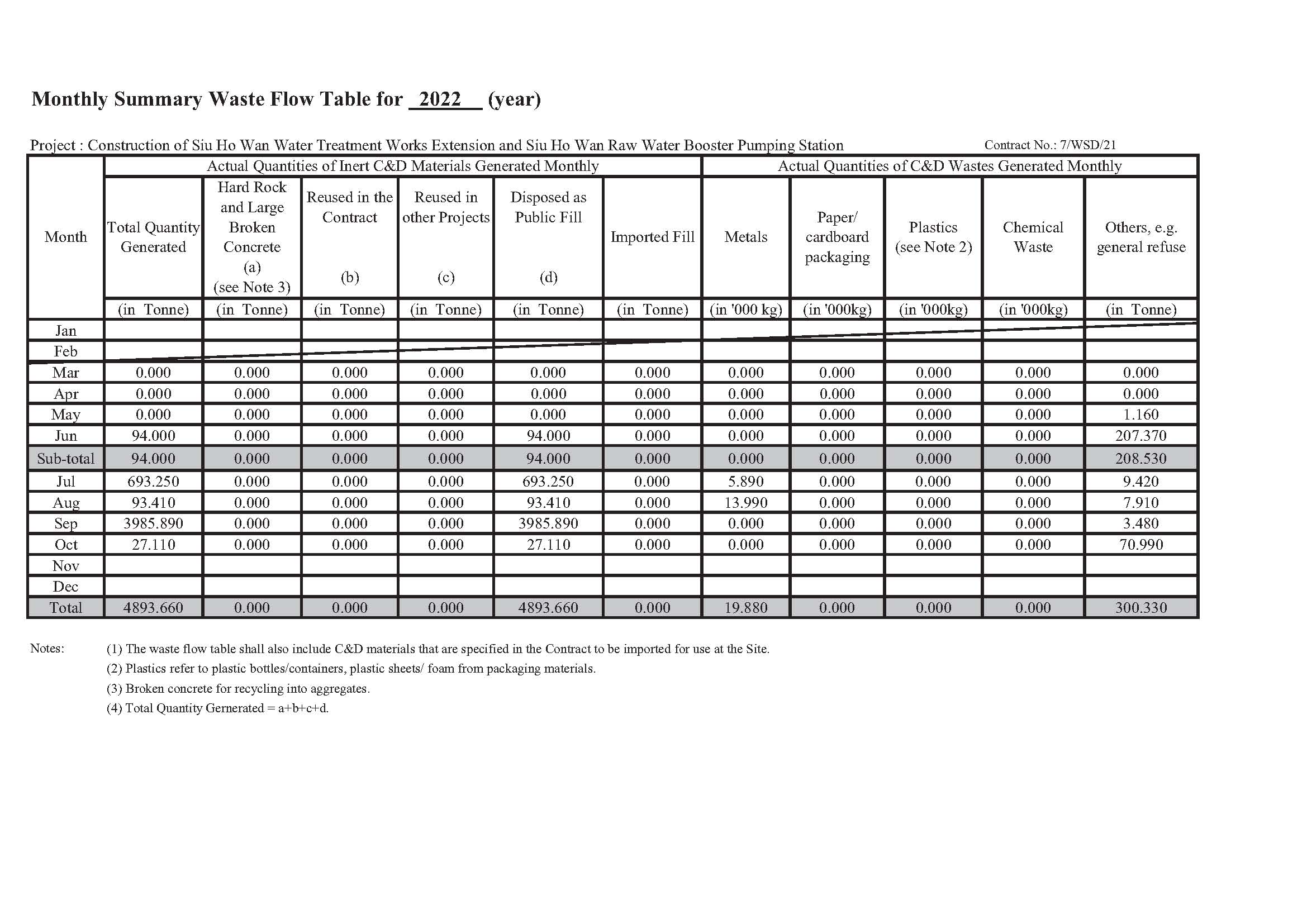 Monthly Summary Waste Flow Table for 2022 (year)

Project : Construction of Siu Ho Wan Water Treatment Works Extension and Siu Ho Wan Raw Water Booster Pumping Station

Contract No.: 7/WSD/21

| Month | Actual Quantities of Inert C&D Materials Generated Monthly | | | | | | Actual Quantities of C&D Wastes Generated Monthly | | | | |
|---|---|---|---|---|---|---|---|---|---|---|---|
| | Total Quantity Generated | Hard Rock and Large Broken Concrete (a) (see Note 3) | Reused in the Contract (b) | Reused in other Projects (c) | Disposed as Public Fill (d) | Imported Fill | Metals | Paper/ cardboard packaging | Plastics (see Note 2) | Chemical Waste | Others, e.g. general refuse |
| | (in Tonne) | (in Tonne) | (in Tonne) | (in Tonne) | (in Tonne) | (in Tonne) | (in '000 kg) | (in '000kg) | (in '000kg) | (in '000kg) | (in Tonne) |
| Jan | | | | | | | | | | | |
| Feb | | | | | | | | | | | |
| Mar | 0.000 | 0.000 | 0.000 | 0.000 | 0.000 | 0.000 | 0.000 | 0.000 | 0.000 | 0.000 | 0.000 |
| Apr | 0.000 | 0.000 | 0.000 | 0.000 | 0.000 | 0.000 | 0.000 | 0.000 | 0.000 | 0.000 | 0.000 |
| May | 0.000 | 0.000 | 0.000 | 0.000 | 0.000 | 0.000 | 0.000 | 0.000 | 0.000 | 0.000 | 1.160 |
| Jun | 94.000 | 0.000 | 0.000 | 0.000 | 94.000 | 0.000 | 0.000 | 0.000 | 0.000 | 0.000 | 207.370 |
| Sub-total | 94.000 | 0.000 | 0.000 | 0.000 | 94.000 | 0.000 | 0.000 | 0.000 | 0.000 | 0.000 | 208.530 |
| Jul | 693.250 | 0.000 | 0.000 | 0.000 | 693.250 | 0.000 | 5.890 | 0.000 | 0.000 | 0.000 | 9.420 |
| Aug | 93.410 | 0.000 | 0.000 | 0.000 | 93.410 | 0.000 | 13.990 | 0.000 | 0.000 | 0.000 | 7.910 |
| Sep | 3985.890 | 0.000 | 0.000 | 0.000 | 3985.890 | 0.000 | 0.000 | 0.000 | 0.000 | 0.000 | 3.480 |
| Oct | 27.110 | 0.000 | 0.000 | 0.000 | 27.110 | 0.000 | 0.000 | 0.000 | 0.000 | 0.000 | 70.990 |
| Nov | | | | | | | | | | | |
| Dec | | | | | | | | | | | |
| Total | 4893.660 | 0.000 | 0.000 | 0.000 | 4893.660 | 0.000 | 19.880 | 0.000 | 0.000 | 0.000 | 300.330 |

Notes:
(1) The waste flow table shall also include C&D materials that are specified in the Contract to be imported for use at the Site.
(2) Plastics refer to plastic bottles/containers, plastic sheets/ foam from packaging materials.
(3) Broken concrete for recycling into aggregates.
(4) Total Quantity Gernerated = a+b+c+d.